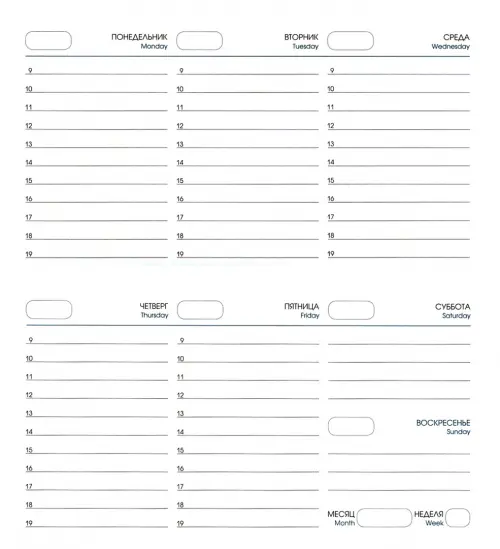 ПОНЕДЕЛЬНИК
Monday

9
10
11
12
13
14
15
16
17
18
19

ВТОРНИК
Tuesday

9
10
11
12
13
14
15
16
17
18
19

СРЕДА
Wednesday

9
10
11
12
13
14
15
16
17
18
19

ЧЕТВЕРГ
Thursday

9
10
11
12
13
14
15
16
17
18
19

ПЯТНИЦА
Friday

9
10
11
12
13
14
15
16
17
18
19

СУББОТА
Saturday

ВОСКРЕСЕНЬЕ
Sunday

МЕСЯЦ
Month

НЕДЕЛЯ
Week